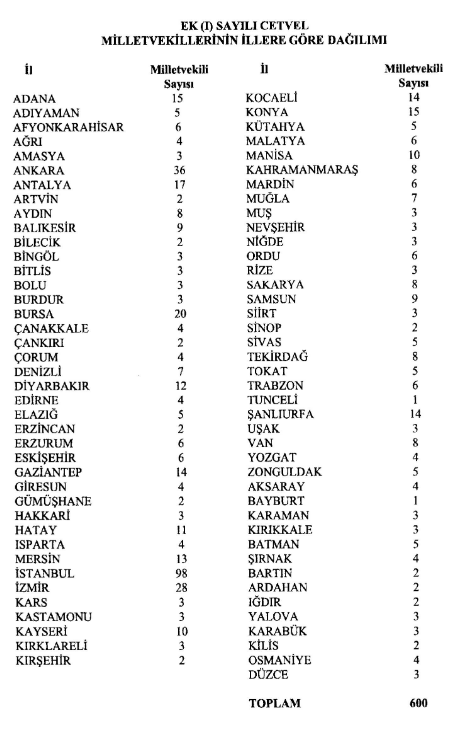 EK (I) SAYILI CETVEL
MİLLETVEKİLLERİNİN İLLERE GÖRE DAĞILIMI

| İl | Milletvekili Sayısı |
|---|---|
| ADANA | 15 |
| ADIYAMAN | 5 |
| AFYONKARAHİSAR | 6 |
| AĞRI | 4 |
| AMASYA | 3 |
| ANKARA | 36 |
| ANTALYA | 17 |
| ARTVİN | 2 |
| AYDIN | 8 |
| BALIKESİR | 9 |
| BİLECİK | 2 |
| BİNGÖL | 3 |
| BİTLİS | 3 |
| BOLU | 3 |
| BURDUR | 3 |
| BURSA | 20 |
| ÇANAKKALE | 4 |
| ÇANKIRI | 2 |
| ÇORUM | 4 |
| DENİZLİ | 7 |
| DİYARBAKIR | 12 |
| EDİRNE | 4 |
| ELAZIĞ | 5 |
| ERZİNCAN | 2 |
| ERZURUM | 6 |
| ESKİŞEHİR | 6 |
| GAZİANTEP | 14 |
| GİRESUN | 4 |
| GÜMÜŞHANE | 2 |
| HAKKARİ | 3 |
| HATAY | 11 |
| ISPARTA | 4 |
| MERSİN | 13 |
| İSTANBUL | 98 |
| İZMİR | 28 |
| KARS | 3 |
| KASTAMONU | 3 |
| KAYSERİ | 10 |
| KIRKLARELİ | 3 |
| KIRŞEHİR | 2 |

| İl | Milletvekili Sayısı |
|---|---|
| KOCAELİ | 14 |
| KONYA | 15 |
| KÜTAHYA | 5 |
| MALATYA | 6 |
| MANİSA | 10 |
| KAHRAMANMARAŞ | 8 |
| MARDİN | 6 |
| MUĞLA | 7 |
| MUŞ | 3 |
| NEVŞEHİR | 3 |
| NİĞDE | 3 |
| ORDU | 6 |
| RİZE | 3 |
| SAKARYA | 8 |
| SAMSUN | 9 |
| SİİRT | 3 |
| SİNOP | 2 |
| SİVAS | 5 |
| TEKİRDAĞ | 8 |
| TOKAT | 5 |
| TRABZON | 6 |
| TUNCELİ | 1 |
| ŞANLIURFA | 14 |
| UŞAK | 3 |
| VAN | 8 |
| YOZGAT | 4 |
| ZONGULDAK | 5 |
| AKSARAY | 4 |
| BAYBURT | 1 |
| KARAMAN | 3 |
| KIRIKKALE | 3 |
| BATMAN | 5 |
| ŞIRNAK | 4 |
| BARTIN | 2 |
| ARDAHAN | 2 |
| IĞDIR | 2 |
| YALOVA | 3 |
| KARABÜK | 3 |
| KİLİS | 2 |
| OSMANİYE | 4 |
| DÜZCE | 3 |
| TOPLAM | 600 |